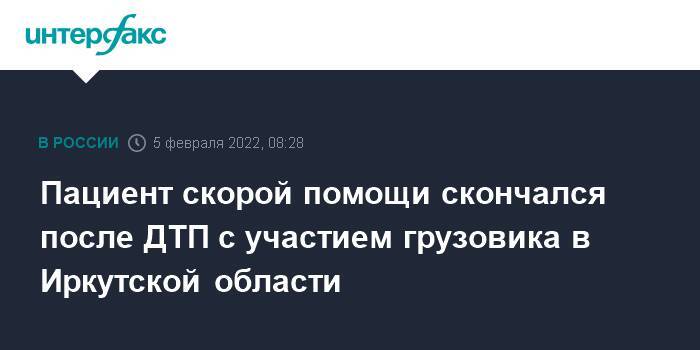 интерфакс

В РОССИИ 5 февраля 2022, 08:28

Пациент скорой помощи скончался после ДТП с участием грузовика в Иркутской области